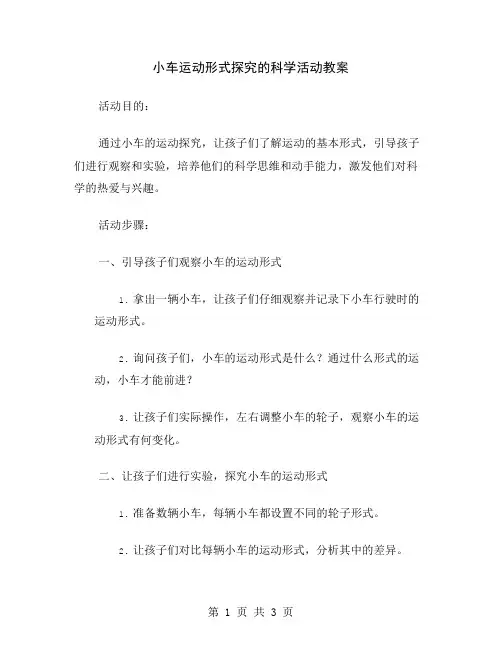 小车运动形式探究的科学活动教案

活动目的：

通过小车的运动探究，让孩子们了解运动的基本形式，引导孩子们进行观察和实验，培养他们的科学思维和动手能力，激发他们对科学的热爱与兴趣。

活动步骤：

一、引导孩子们观察小车的运动形式

1. 拿出一辆小车，让孩子们仔细观察并记录下小车行驶时的运动形式。

2. 询问孩子们，小车的运动形式是什么？通过什么形式的运动，小车才能前进？

3. 让孩子们实际操作，左右调整小车的轮子，观察小车的运动形式有何变化。

二、让孩子们进行实验，探究小车的运动形式

1. 准备数辆小车，每辆小车都设置不同的轮子形式。

2. 让孩子们对比每辆小车的运动形式，分析其中的差异。

第 1 页 共 3 页